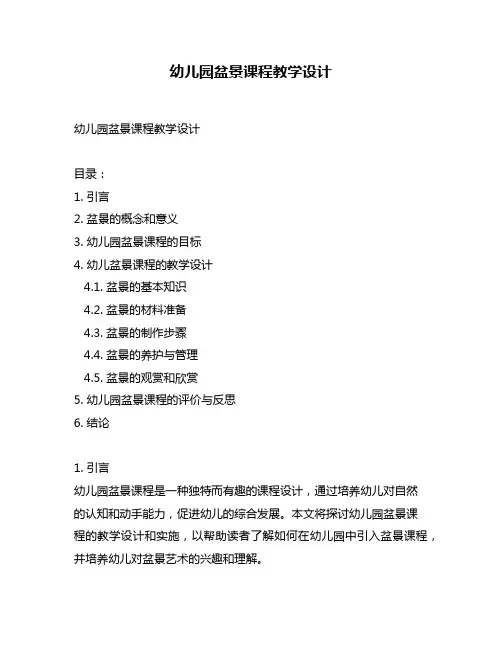 幼儿园盆景课程教学设计

幼儿园盆景课程教学设计

目录：
1. 引言
2. 盆景的概念和意义
3. 幼儿园盆景课程的目标
4. 幼儿盆景课程的教学设计
4.1. 盆景的基本知识
4.2. 盆景的材料准备
4.3. 盆景的制作步骤
4.4. 盆景的养护与管理
4.5. 盆景的观赏和欣赏
5. 幼儿园盆景课程的评价与反思
6. 结论

1. 引言
幼儿园盆景课程是一种独特而有趣的课程设计，通过培养幼儿对自然的认知和动手能力，促进幼儿的综合发展。本文将探讨幼儿园盆景课程的教学设计和实施，以帮助读者了解如何在幼儿园中引入盆景课程，并培养幼儿对盆景艺术的兴趣和理解。